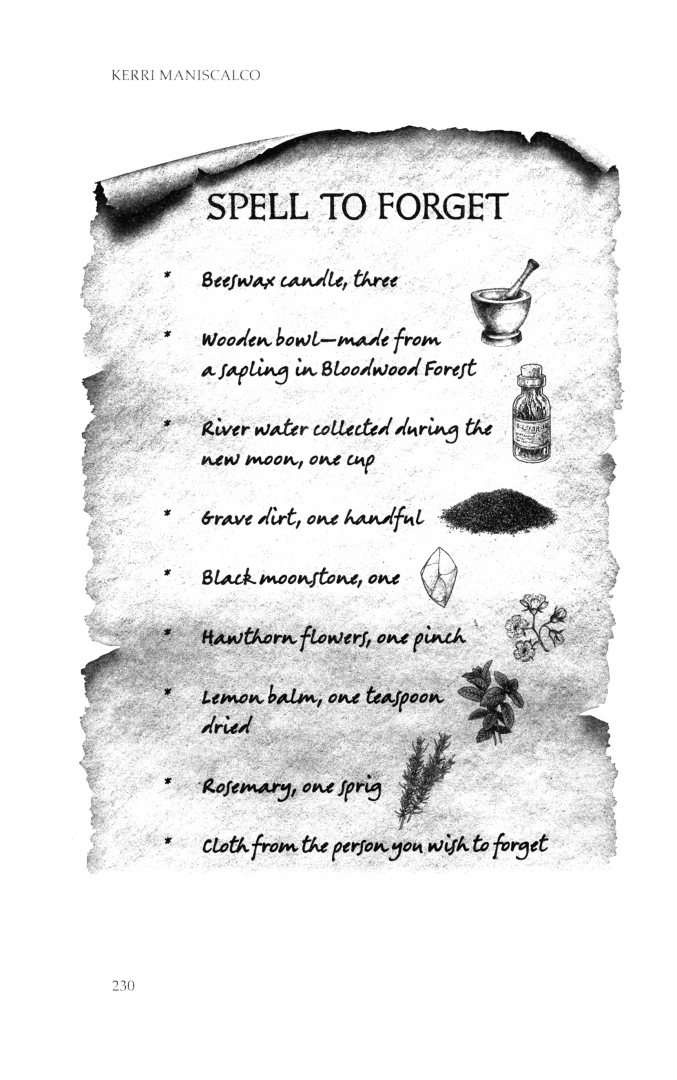 KERRI MANISCALCO

SPELL TO FORGET

* Beeswax candle, three

* Wooden bowl—made from a sapling in Bloodwood Forest

* River water collected during the new moon, one cup

* Grave dirt, one handful

* Black moonstone, one

* Hawthorn flowers, one pinch

* Lemon balm, one teaspoon dried

* Rosemary, one sprig

* Cloth from the person you wish to forget

230